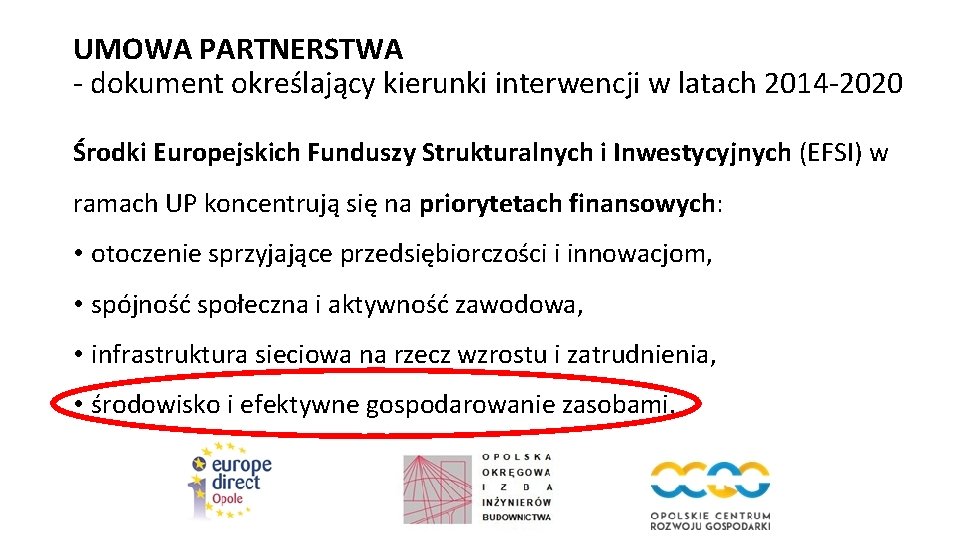 UMOWA PARTNERSTWA
- dokument określający kierunki interwencji w latach 2014-2020

Środki Europejskich Funduszy Strukturalnych i Inwestycyjnych (EFSI) w ramach UP koncentrują się na priorytetach finansowych:

• otoczenie sprzyjające przedsiębiorczości i innowacjom,

• spójność społeczna i aktywność zawodowa,

• infrastruktura sieciowa na rzecz wzrostu i zatrudnienia,

• środowisko i efektywne gospodarowanie zasobami.

europe direct Opole

OPOLSKA OKRĘGOWA IZBA INŻYNIERÓW BUDOWNICTWA

OPOLSKIE CENTRUM ROZWOJU GOSPODARKI